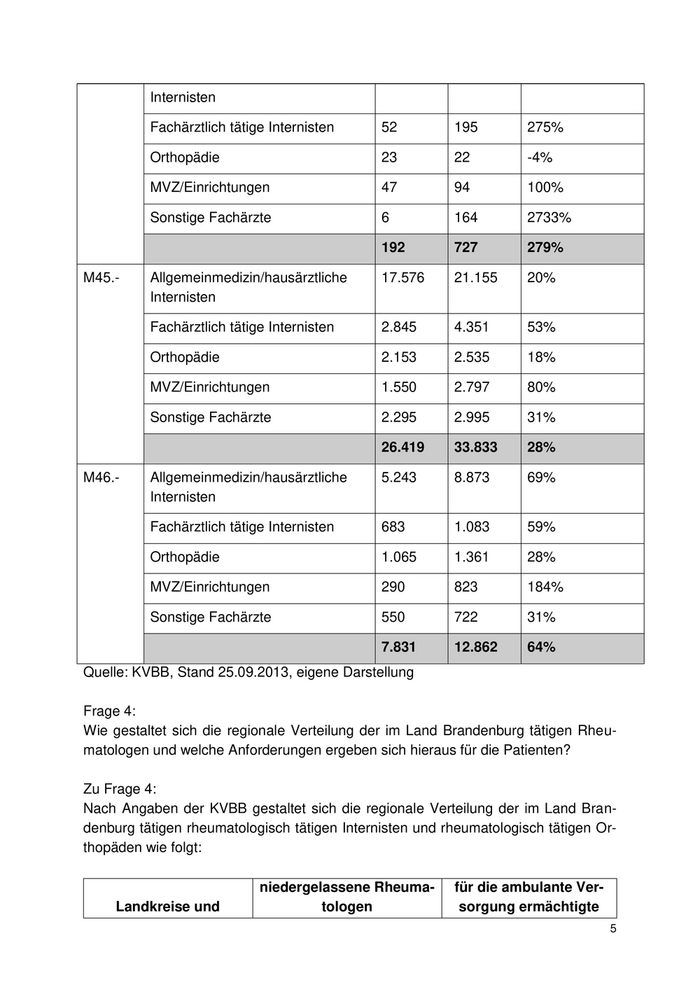 | | Internisten | | | |
|---|---|---|---|---|
| | Fachärztlich tätige Internisten | 52 | 195 | 275% |
| | Orthopädie | 23 | 22 | -4% |
| | MVZ/Einrichtungen | 47 | 94 | 100% |
| | Sonstige Fachärzte | 6 | 164 | 2733% |
| | | 192 | 727 | 279% |
| M45.- | Allgemeinmedizin/hausärztliche Internisten | 17.576 | 21.155 | 20% |
| | Fachärztlich tätige Internisten | 2.845 | 4.351 | 53% |
| | Orthopädie | 2.153 | 2.535 | 18% |
| | MVZ/Einrichtungen | 1.550 | 2.797 | 80% |
| | Sonstige Fachärzte | 2.295 | 2.995 | 31% |
| | | 26.419 | 33.833 | 28% |
| M46.- | Allgemeinmedizin/hausärztliche Internisten | 5.243 | 8.873 | 69% |
| | Fachärztlich tätige Internisten | 683 | 1.083 | 59% |
| | Orthopädie | 1.065 | 1.361 | 28% |
| | MVZ/Einrichtungen | 290 | 823 | 184% |
| | Sonstige Fachärzte | 550 | 722 | 31% |
| | | 7.831 | 12.862 | 64% |

Quelle: KVBB, Stand 25.09.2013, eigene Darstellung

Frage 4:
Wie gestaltet sich die regionale Verteilung der im Land Brandenburg tätigen Rheumatologen und welche Anforderungen ergeben sich hieraus für die Patienten?

Zu Frage 4:
Nach Angaben der KVBB gestaltet sich die regionale Verteilung der im Land Brandenburg tätigen rheumatologisch tätigen Internisten und rheumatologisch tätigen Orthopäden wie folgt:

| Landkreise und | niedergelassene Rheumatologen | für die ambulante Versorgung ermächtigte |
|---|---|---|

5